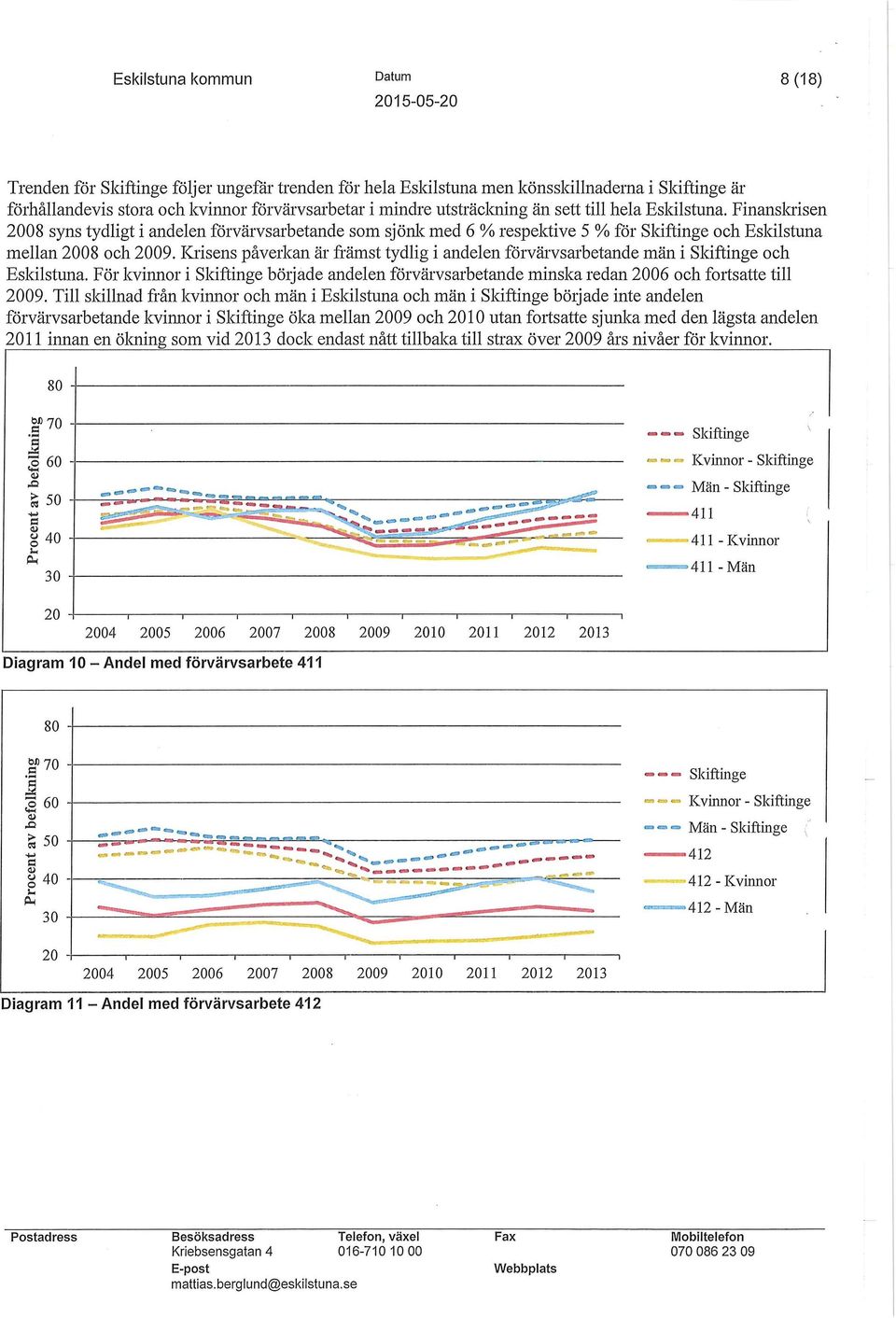 Eskilstuna kommun

Datum
2015-05-20

8 (18)

Trenden för Skiftinge följer ungefär trenden för hela Eskilstuna men könsskillnaderna i Skiftinge är förhållandevis stora och kvinnor förvärvsarbetar i mindre utsträckning än sett till hela Eskilstuna. Finanskrisen 2008 syns tydligt i andelen förvärvsarbetande som sjönk med 6 % respektive 5 % för Skiftinge och Eskilstuna mellan 2008 och 2009. Krisens påverkan är främst tydlig i andelen förvärvsarbetande män i Skiftinge och Eskilstuna. För kvinnor i Skiftinge började andelen förvärvsarbetande minska redan 2006 och fortsatte till 2009. Till skillnad från kvinnor och män i Eskilstuna och män i Skiftinge började inte andelen förvärvsarbetande kvinnor i Skiftinge öka mellan 2009 och 2010 utan fortsatte sjunka med den lägsta andelen 2011 innan en ökning som vid 2013 dock endast nått tillbaka till strax över 2009 års nivåer för kvinnor.

Procent av befolkning
80
70
60
50
40
30
20
2004 2005 2006 2007 2008 2009 2010 2011 2012 2013
Skiftinge
Kvinnor - Skiftinge
Män - Skiftinge
411
411 - Kvinnor
411 - Män

Diagram 10 – Andel med förvärvsarbete 411

Procent av befolkning
80
70
60
50
40
30
20
2004 2005 2006 2007 2008 2009 2010 2011 2012 2013
Skiftinge
Kvinnor - Skiftinge
Män - Skiftinge
412
412 - Kvinnor
412 - Män

Diagram 11 – Andel med förvärvsarbete 412

Postadress
Besöksadress
Kriebsensgatan 4
E-post
mattias.berglund@eskilstuna.se
Telefon, växel
016-710 10 00
Fax
Webbplats
Mobiltelefon
070 086 23 09